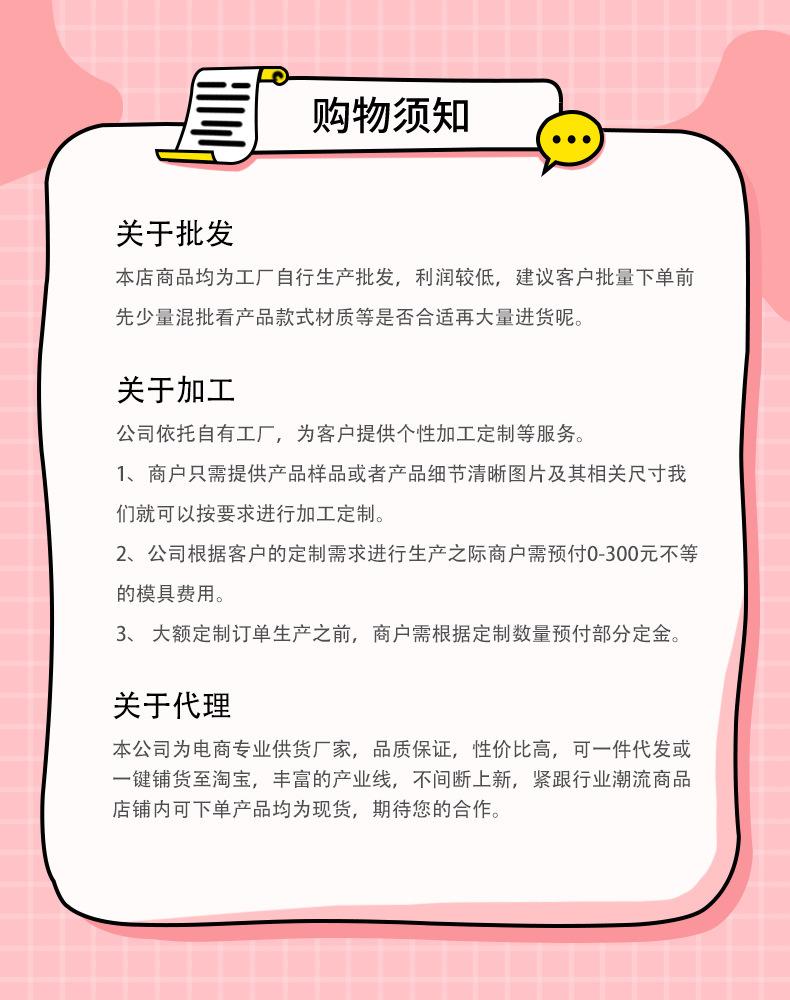 购物须知

关于批发
本店商品均为工厂自行生产批发，利润较低，建议客户批量下单前先少量混批看产品款式材质等是否合适再大量进货呢。

关于加工
公司依托自有工厂，为客户提供个性加工定制等服务。
1、商户只需提供产品样品或者产品细节清晰图片及其相关尺寸我们就可以按要求进行加工定制。
2、公司根据客户的定制需求进行生产之际商户需预付0-300元不等的模具费用。
3、 大额定制订单生产之前，商户需根据定制数量预付部分定金。

关于代理
本公司为电商专业供货厂家，品质保证，性价比高，可一件代发或一键铺货至淘宝，丰富的产业线，不间断上新，紧跟行业潮流商品店铺内可下单产品均为现货，期待您的合作。